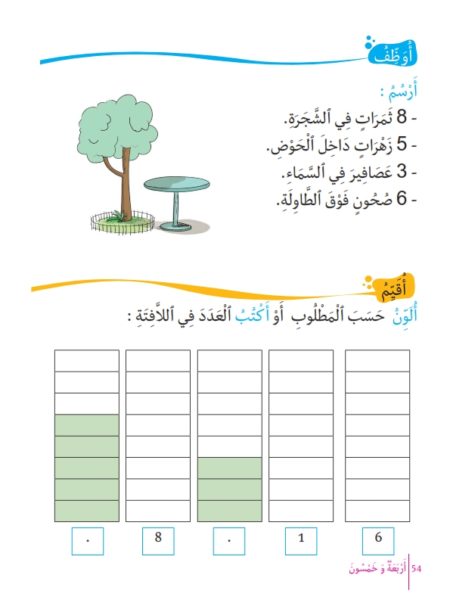 أُوَظِّفُ

أَرْسُمُ :
- 8 ثَمَرَاتٍ فِي ٱلشَّجَرَةِ.
- 5 زَهْرَاتٍ دَاخِلَ ٱلْحَوْضِ.
- 3 عَصَافِيرَ فِي ٱلسَّمَاءِ.
- 6 صُحُونٍ فَوْقَ ٱلطَّاوِلَةِ.

أُقَيِّمُ

أُلَوِّنُ حَسَبَ ٱلْمَطْلُوبِ أَوْ أَكْتُبُ ٱلْعَدَدَ فِي ٱللاَّفِتَةِ :

6 1 . 8 .

54 أَرْبَعَةٌ وَ خَمْسُونَ